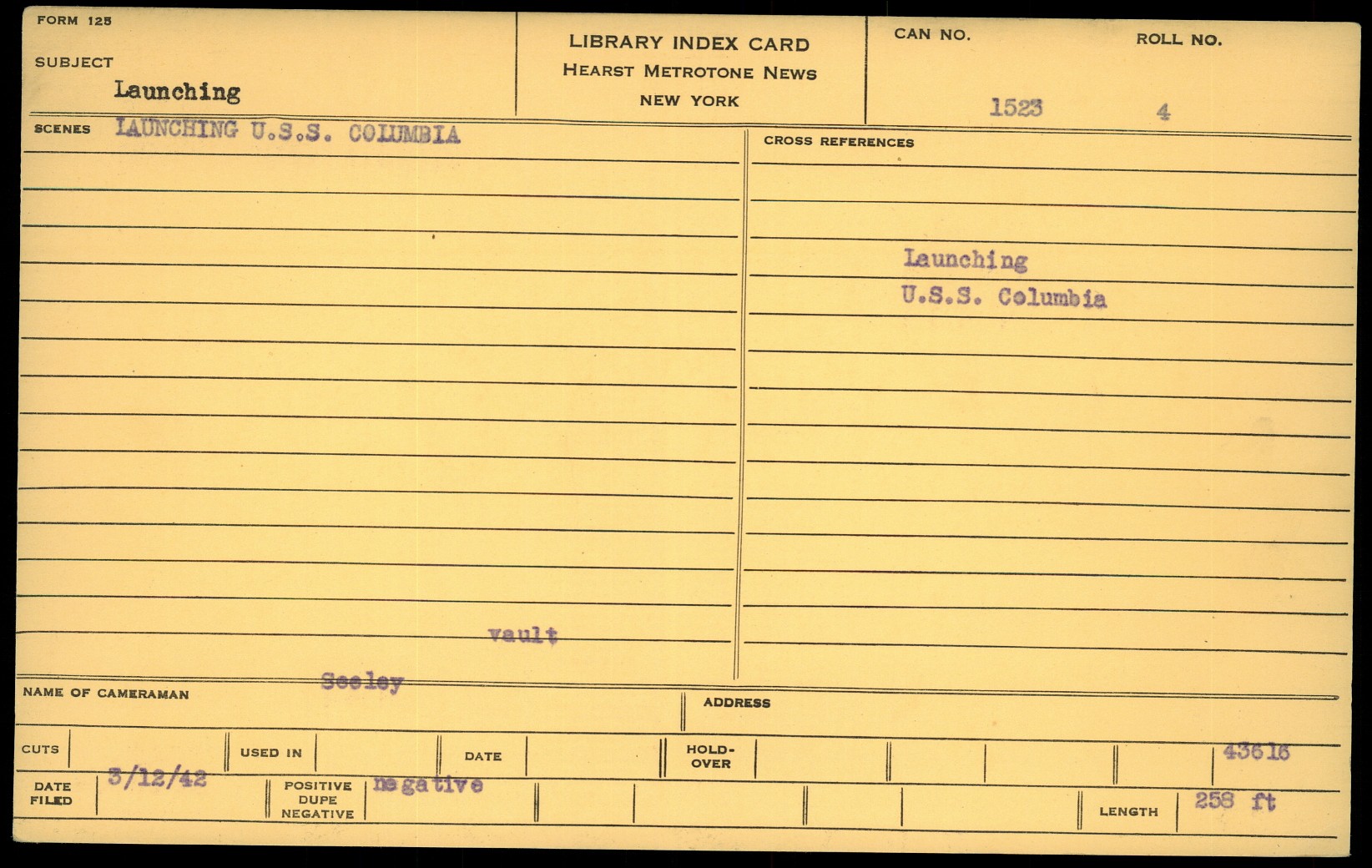 FORM 125

SUBJECT
Launching

LIBRARY INDEX CARD
HEARST METROTONE NEWS
NEW YORK

CAN NO. 1523
ROLL NO. 4

SCENES LAUNCHING U.S.S. COLUMBIA

CROSS REFERENCES

Launching
U.S.S. Columbia

vault

NAME OF CAMERAMAN Seeley

ADDRESS

CUTS

USED IN

DATE

HOLD-OVER

43616

DATE FILED 3/12/42

POSITIVE DUPE NEGATIVE negative

LENGTH 258 ft